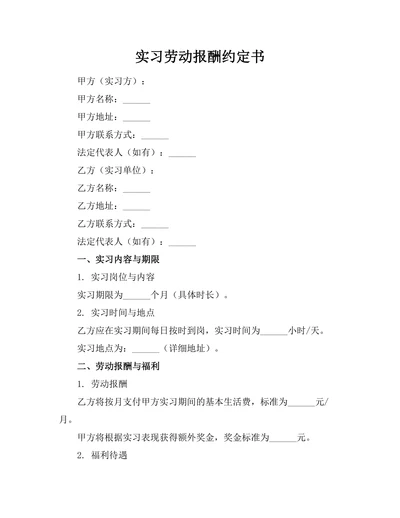 实习劳动报酬约定书

甲方（实习方）：

甲方名称：______

甲方地址：______

甲方联系方式：______

法定代表人（如有）：______

乙方（实习单位）：

乙方名称：______

乙方地址：______

乙方联系方式：______

法定代表人（如有）：______

一、实习内容与期限

1. 实习岗位与内容

实习期限为______个月（具体时长）。

2. 实习时间与地点

乙方应在实习期间每日按时到岗，实习时间为______小时/天。

实习地点为：______（详细地址）。

二、劳动报酬与福利

1. 劳动报酬

乙方将按月支付甲方实习期间的基本生活费，标准为______元/月。

甲方将根据实习表现获得额外奖金，奖金标准为______元。

2. 福利待遇